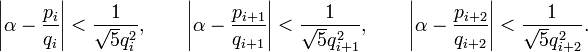 $\left|\alpha - \frac{p_i}{q_i}\right| < \frac{1}{\sqrt{5}q_i^2}, \qquad \left|\alpha - \frac{p_{i+1}}{q_{i+1}}\right| < \frac{1}{\sqrt{5}q_{i+1}^2}, \qquad \left|\alpha - \frac{p_{i+2}}{q_{i+2}}\right| < \frac{1}{\sqrt{5}q_{i+2}^2}.$